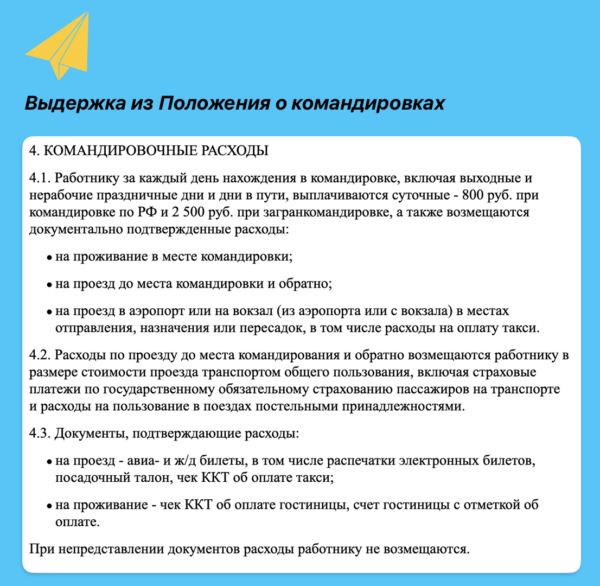 Выдержка из Положения о командировках

4. КОМАНДИРОВОЧНЫЕ РАСХОДЫ

4.1. Работнику за каждый день нахождения в командировке, включая выходные и нерабочие праздничные дни и дни в пути, выплачиваются суточные - 800 руб. при командировке по РФ и 2 500 руб. при загранкомандировке, а также возмещаются документально подтвержденные расходы:

• на проживание в месте командировки;

• на проезд до места командировки и обратно;

• на проезд в аэропорт или на вокзал (из аэропорта или с вокзала) в местах отправления, назначения или пересадок, в том числе расходы на оплату такси.

4.2. Расходы по проезду до места командирования и обратно возмещаются работнику в размере стоимости проезда транспортом общего пользования, включая страховые платежи по государственному обязательному страхованию пассажиров на транспорте и расходы на пользование в поездах постельными принадлежностями.

4.3. Документы, подтверждающие расходы:

• на проезд - авиа- и ж/д билеты, в том числе распечатки электронных билетов, посадочный талон, чек ККТ об оплате такси;

• на проживание - чек ККТ об оплате гостиницы, счет гостиницы с отметкой об оплате.

При непредставлении документов расходы работнику не возмещаются.